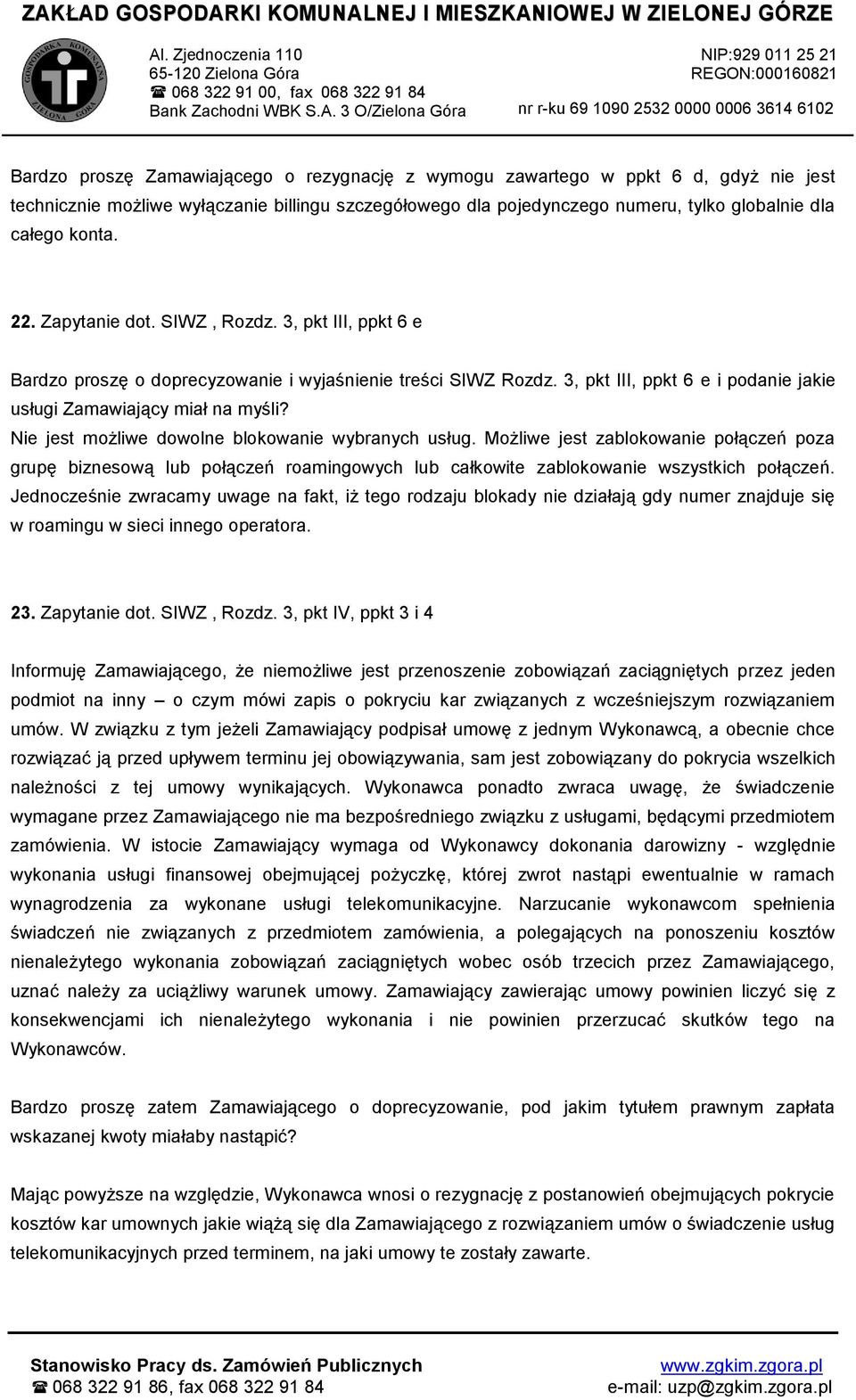 ZAKŁAD GOSPODARKI KOMUNALNEJ I MIESZKANIOWEJ W ZIELONEJ GÓRZE

GOSPODARKA KOMUNALNA ZIELONA GÓRA

Al. Zjednoczenia 110
65-120 Zielona Góra
☎ 068 322 91 00, fax 068 322 91 84
Bank Zachodni WBK S.A. 3 O/Zielona Góra

NIP:929 011 25 21
REGON:000160821
nr r-ku 69 1090 2532 0000 0006 3614 6102

Bardzo proszę Zamawiającego o rezygnację z wymogu zawartego w ppkt 6 d, gdyż nie jest technicznie możliwe wyłączanie billingu szczegółowego dla pojedynczego numeru, tylko globalnie dla całego konta.

22. Zapytanie dot. SIWZ , Rozdz. 3, pkt III, ppkt 6 e

Bardzo proszę o doprecyzowanie i wyjaśnienie treści SIWZ Rozdz. 3, pkt III, ppkt 6 e i podanie jakie usługi Zamawiający miał na myśli?
Nie jest możliwe dowolne blokowanie wybranych usług. Możliwe jest zablokowanie połączeń poza grupę biznesową lub połączeń roamingowych lub całkowite zablokowanie wszystkich połączeń. Jednocześnie zwracamy uwage na fakt, iż tego rodzaju blokady nie działają gdy numer znajduje się w roamingu w sieci innego operatora.

23. Zapytanie dot. SIWZ , Rozdz. 3, pkt IV, ppkt 3 i 4

Informuję Zamawiającego, że niemożliwe jest przenoszenie zobowiązań zaciągniętych przez jeden podmiot na inny – o czym mówi zapis o pokryciu kar związanych z wcześniejszym rozwiązaniem umów. W związku z tym jeżeli Zamawiający podpisał umowę z jednym Wykonawcą, a obecnie chce rozwiązać ją przed upływem terminu jej obowiązywania, sam jest zobowiązany do pokrycia wszelkich należności z tej umowy wynikających. Wykonawca ponadto zwraca uwagę, że świadczenie wymagane przez Zamawiającego nie ma bezpośredniego związku z usługami, będącymi przedmiotem zamówienia. W istocie Zamawiający wymaga od Wykonawcy dokonania darowizny - względnie wykonania usługi finansowej obejmującej pożyczkę, której zwrot nastąpi ewentualnie w ramach wynagrodzenia za wykonane usługi telekomunikacyjne. Narzucanie wykonawcom spełnienia świadczeń nie związanych z przedmiotem zamówienia, a polegających na ponoszeniu kosztów nienależytego wykonania zobowiązań zaciągniętych wobec osób trzecich przez Zamawiającego, uznać należy za uciążliwy warunek umowy. Zamawiający zawierając umowy powinien liczyć się z konsekwencjami ich nienależytego wykonania i nie powinien przerzucać skutków tego na Wykonawców.

Bardzo proszę zatem Zamawiającego o doprecyzowanie, pod jakim tytułem prawnym zapłata wskazanej kwoty miałaby nastąpić?

Mając powyższe na względzie, Wykonawca wnosi o rezygnację z postanowień obejmujących pokrycie kosztów kar umownych jakie wiążą się dla Zamawiającego z rozwiązaniem umów o świadczenie usług telekomunikacyjnych przed terminem, na jaki umowy te zostały zawarte.

Stanowisko Pracy ds. Zamówień Publicznych
☎ 068 322 91 86, fax 068 322 91 84
www.zgkim.zgora.pl
e-mail: uzp@zgkim.zgora.pl